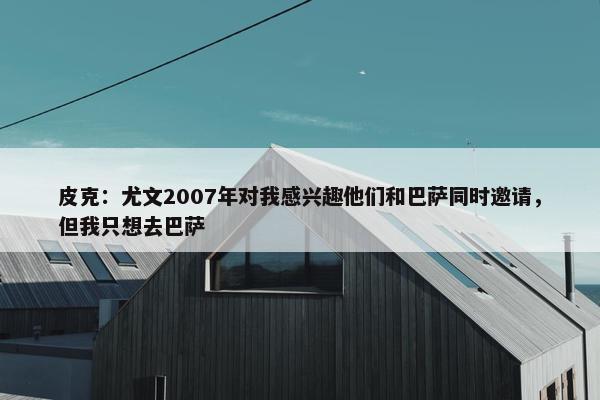 皮克：尤文2007年对我感兴趣他们和巴萨同时邀请，但我只想去巴萨